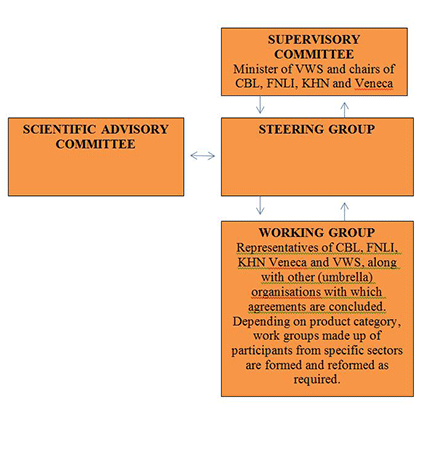 SUPERVISORY COMMITTEE
Minister of VWS and chairs of CBL, FNLI, KHN and Veneca

SCIENTIFIC ADVISORY COMMITTEE

STEERING GROUP

WORKING GROUP
Representatives of CBL, FNLI, KHN Veneca and VWS, along with other (umbrella) organisations with which agreements are concluded. Depending on product category, work groups made up of participants from specific sectors are formed and reformed as required.